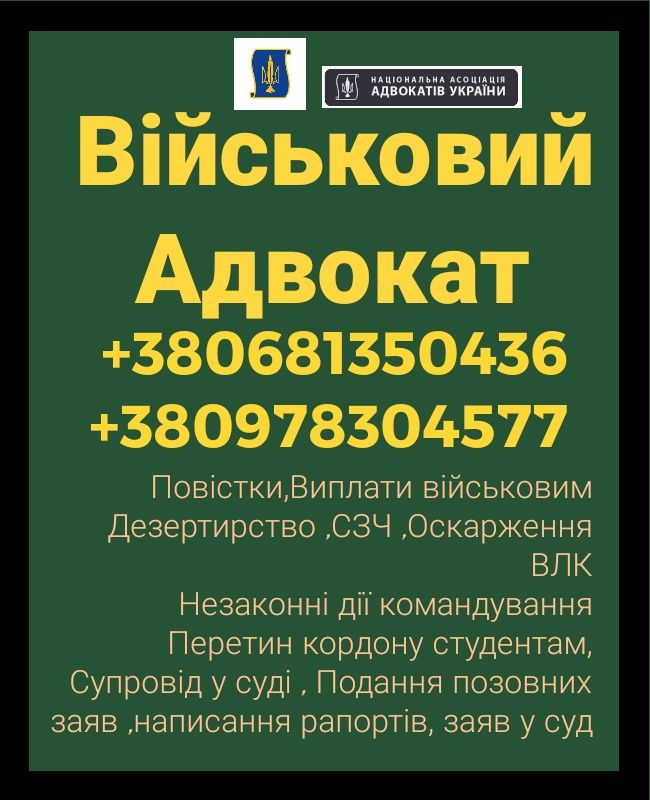 НАЦІОНАЛЬНА АСОЦІАЦІЯ
АДВОКАТІВ УКРАЇНИ

Військовий
Адвокат
+380681350436
+380978304577

Повістки,Виплати військовим
Дезертирство ,СЗЧ ,Оскарження ВЛК
Незаконні дії командування
Перетин кордону студентам,
Супровід у суді , Подання позовних заяв ,написання рапортів, заяв у суд